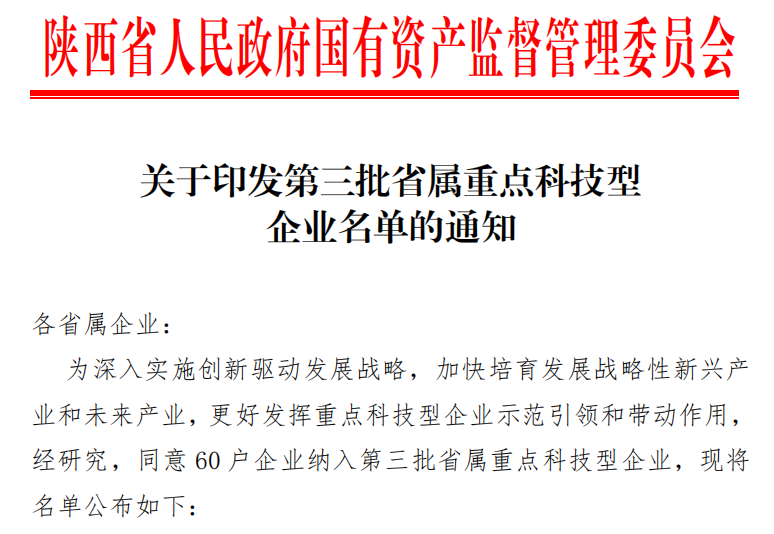 陕西省人民政府国有资产监督管理委员会

关于印发第三批省属重点科技型
企业名单的通知

各省属企业：

为深入实施创新驱动发展战略，加快培育发展战略性新兴产业和未来产业，更好发挥重点科技型企业示范引领和带动作用，经研究，同意60户企业纳入第三批省属重点科技型企业，现将名单公布如下：